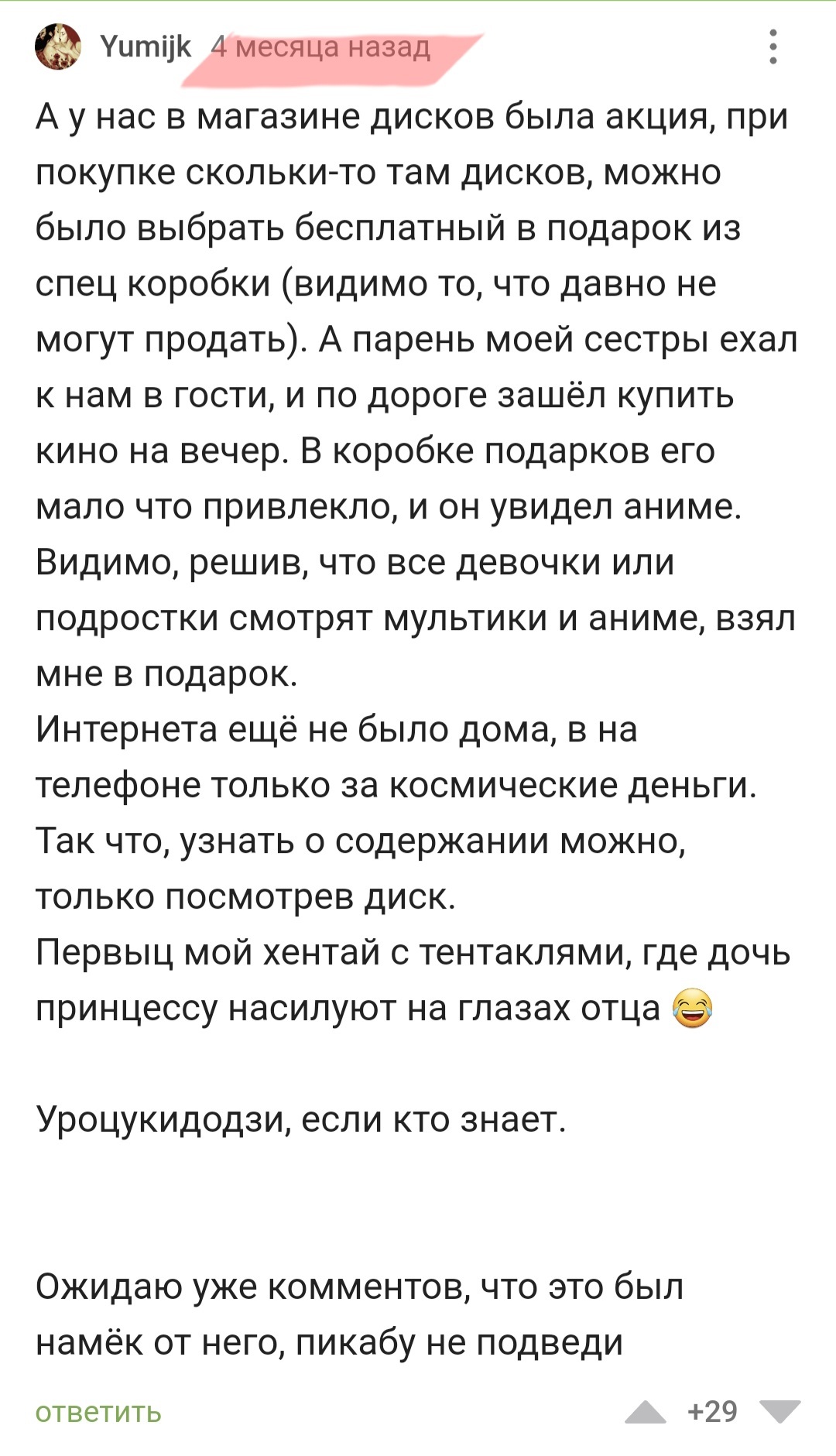 Yumijk 4 месяца назад

А у нас в магазине дисков была акция, при покупке скольки-то там дисков, можно было выбрать бесплатный в подарок из спец коробки (видимо то, что давно не могут продать). А парень моей сестры ехал к нам в гости, и по дороге зашёл купить кино на вечер. В коробке подарков его мало что привлекло, и он увидел аниме. Видимо, решив, что все девочки или подростки смотрят мультики и аниме, взял мне в подарок.
Интернета ещё не было дома, в на телефоне только за космические деньги. Так что, узнать о содержании можно, только посмотрев диск.
Первыц мой хентай с тентаклями, где дочь принцессу насилуют на глазах отца 😂

Уроцукидодзи, если кто знает.

Ожидаю уже комментов, что это был намёк от него, пикабу не подведи

ответить +29